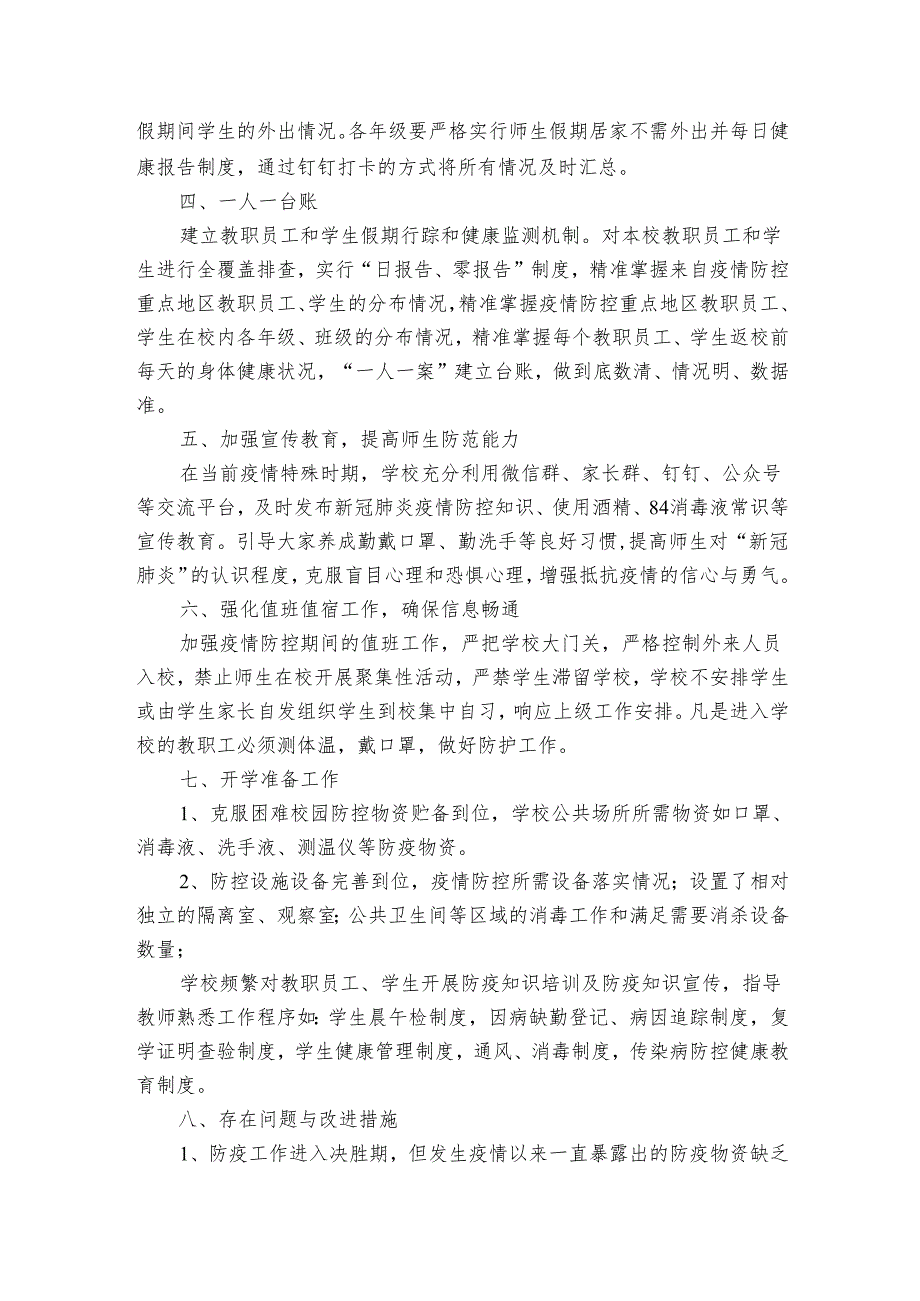 假期间学生的外出情况。各年级要严格实行师生假期居家不需外出并每日健康报告制度，通过钉钉打卡的方式将所有情况及时汇总。

四、一人一台账

建立教职员工和学生假期行踪和健康监测机制。对本校教职员工和学生进行全覆盖排查，实行“日报告、零报告”制度，精准掌握来自疫情防控重点地区教职员工、学生的分布情况，精准掌握疫情防控重点地区教职员工、学生在校内各年级、班级的分布情况，精准掌握每个教职员工、学生返校前每天的身体健康状况，“一人一案”建立台账，做到底数清、情况明、数据准。

五、加强宣传教育，提高师生防范能力

在当前疫情特殊时期，学校充分利用微信群、家长群、钉钉、公众号等交流平台，及时发布新冠肺炎疫情防控知识、使用酒精、84消毒液常识等宣传教育。引导大家养成勤戴口罩、勤洗手等良好习惯，提高师生对“新冠肺炎”的认识程度，克服盲目心理和恐惧心理，增强抵抗疫情的信心与勇气。

六、强化值班值宿工作，确保信息畅通

加强疫情防控期间的值班工作，严把学校大门关，严格控制外来人员入校，禁止师生在校开展聚集性活动，严禁学生滞留学校，学校不安排学生或由学生家长自发组织学生到校集中自习，响应上级工作安排。凡是进入学校的教职工必须测体温，戴口罩，做好防护工作。

七、开学准备工作

1、克服困难校园防控物资贮备到位，学校公共场所所需物资如口罩、消毒液、洗手液、测温仪等防疫物资。

2、防控设施设备完善到位，疫情防控所需设备落实情况；设置了相对独立的隔离室、观察室；公共卫生间等区域的消毒工作和满足需要消杀设备数量；

学校频繁对教职员工、学生开展防疫知识培训及防疫知识宣传，指导教师熟悉工作程序如：学生晨午检制度，因病缺勤登记、病因追踪制度，复学证明查验制度，学生健康管理制度，通风、消毒制度，传染病防控健康教育制度。

八、存在问题与改进措施

1、防疫工作进入决胜期，但发生疫情以来一直暴露出的防疫物资缺乏